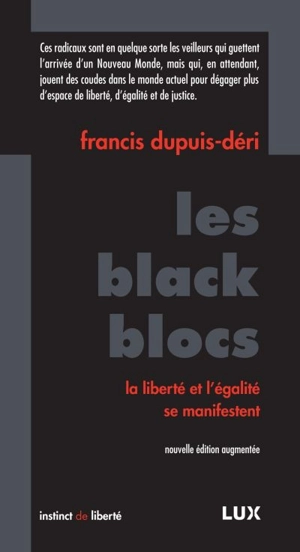 Ces radicaux sont en quelque sorte les veilleurs qui guettent l'arrivée d'un Nouveau Monde, mais qui, en attendant, jouent des coudes dans le monde actuel pour dégager plus d'espace de liberté, d'égalité et de justice.

francis dupuis-déri

les black blocs

la liberté et l'égalité se manifestent

nouvelle édition augmentée

instinct de liberté

LUX